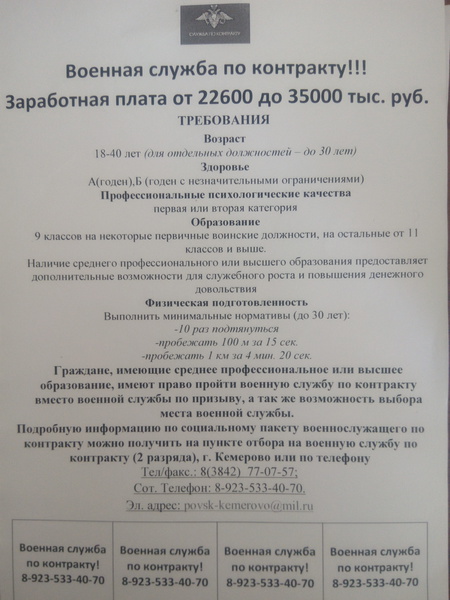 СЛУЖБА ПО КОНТРАКТУ

Военная служба по контракту!!!

Заработная плата от 22600 до 35000 тыс. руб.

ТРЕБОВАНИЯ

Возраст

18-40 лет (для отдельных должностей – до 30 лет)

Здоровье

А(годен),Б (годен с незначительными ограничениями)

Профессиональные психологические качества

первая или вторая категория

Образование

9 классов на некоторые первичные воинские должности, на остальные от 11 классов и выше.

Наличие среднего профессионального или высшего образования предоставляет дополнительные возможности для служебного роста и повышения денежного довольствия

Физическая подготовленность

Выполнить минимальные нормативы (до 30 лет):

-10 раз подтянуться

-пробежать 100 м за 15 сек.

-пробежать 1 км за 4 мин. 20 сек.

Граждане, имеющие среднее профессиональное или высшее образование, имеют право пройти военную службу по контракту вместо военной службы по призыву, а так же возможность выбора места военной службы.

Подробную информацию по социальному пакету военнослужащего по контракту можно получить на пункте отбора на военную службу по контракту (2 разряда), г. Кемерово или по телефону

Тел/факс.: 8(3842) 77-07-57;

Сот. Телефон: 8-923-533-40-70.

Эл. адрес: povsk-kemerovo@mil.ru

| Военная служба по контракту! 8-923-533-40-70 | Военная служба по контракту! 8-923-533-40-70 | Военная служба по контракту! 8-923-533-40-70 | Военная служба по контракту! 8-923-533-40-70 |
|---|---|---|---|